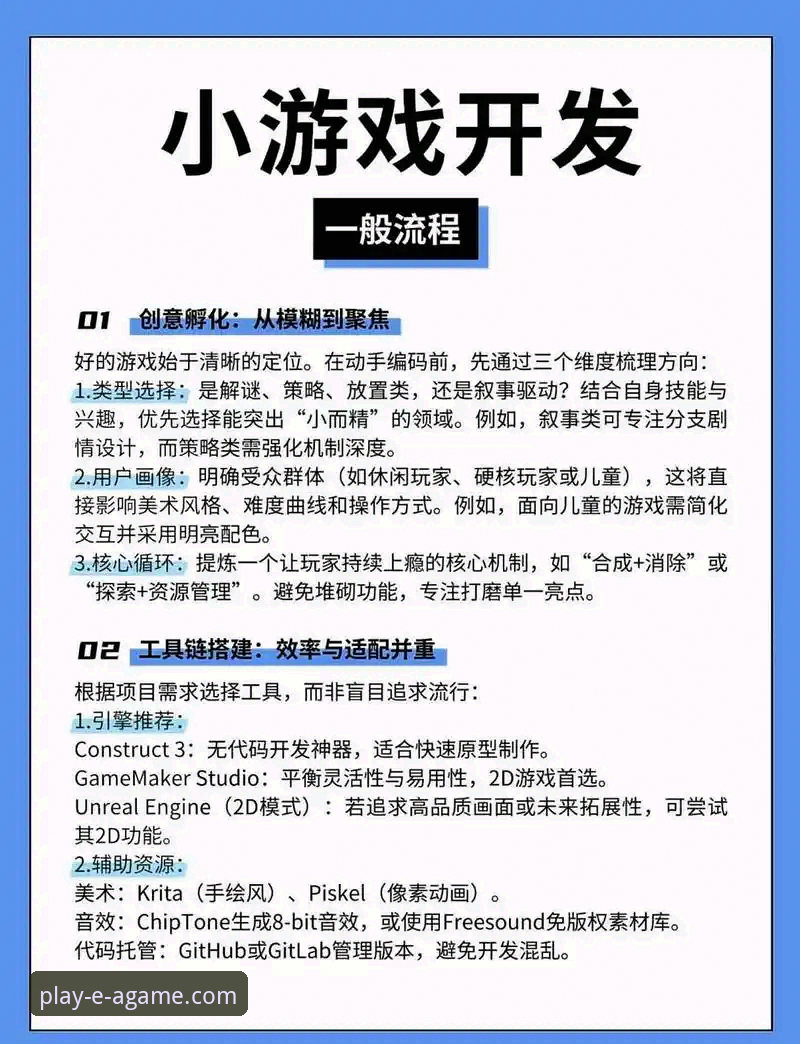 小游戏开发

一般流程

01 创意孵化：从模糊到聚焦

好的游戏始于清晰的定位。在动手编码前，先通过三个维度梳理方向：
1.类型选择：是解谜、策略、放置类，还是叙事驱动？结合自身技能与兴趣，优先选择能突出“小而精”的领域。例如，叙事类可专注分支剧情设计，而策略类需强化机制深度。
2.用户画像：明确受众群体（如休闲玩家、硬核玩家或儿童），这将直接影响美术风格、难度曲线和操作方式。例如，面向儿童的游戏需简化交互并采用明亮配色。
3.核心循环：提炼一个让玩家持续上瘾的核心机制，如“合成+消除”或“探索+资源管理”。避免堆砌功能，专注打磨单一亮点。

02 工具链搭建：效率与适配并重

根据项目需求选择工具，而非盲目追求流行：
1.引擎推荐：
Construct 3：无代码开发神器，适合快速原型制作。
GameMaker Studio：平衡灵活性与易用性，2D游戏首选。
Unreal Engine（2D模式）：若追求高品质画面或未来拓展性，可尝试其2D功能。
2.辅助资源：
美术：Krita（手绘风）、Piskel（像素动画）。
音效：ChipTone生成8-bit音效，或使用Freesound免版权素材库。
代码托管：GitHub或GitLab管理版本，避免开发混乱。

play-e-agame.com